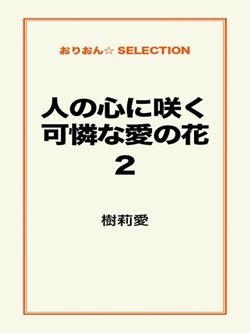 おりおん☆ SELECTION

人の心に咲く
可憐な愛の花
2

樹莉愛